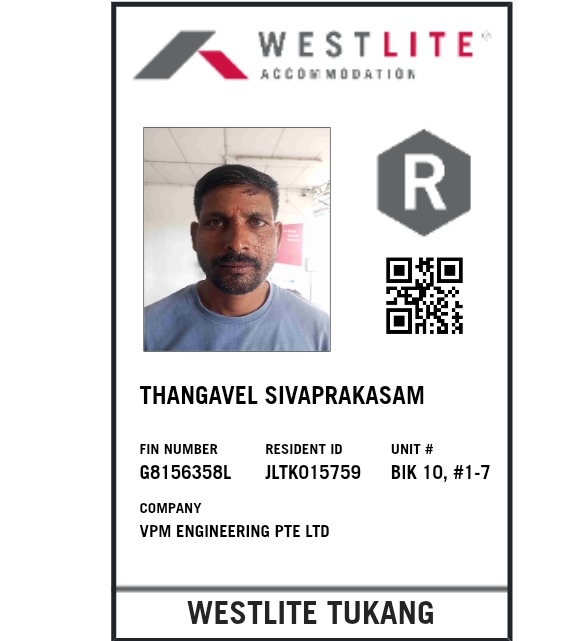 WESTLITE®
ACCOMMODATION

R

THANGAVEL SIVAPRAKASAM

FIN NUMBER
G8156358L

RESIDENT ID
JLTK015759

UNIT #
BIK 10, #1-7

COMPANY
VPM ENGINEERING PTE LTD

WESTLITE TUKANG